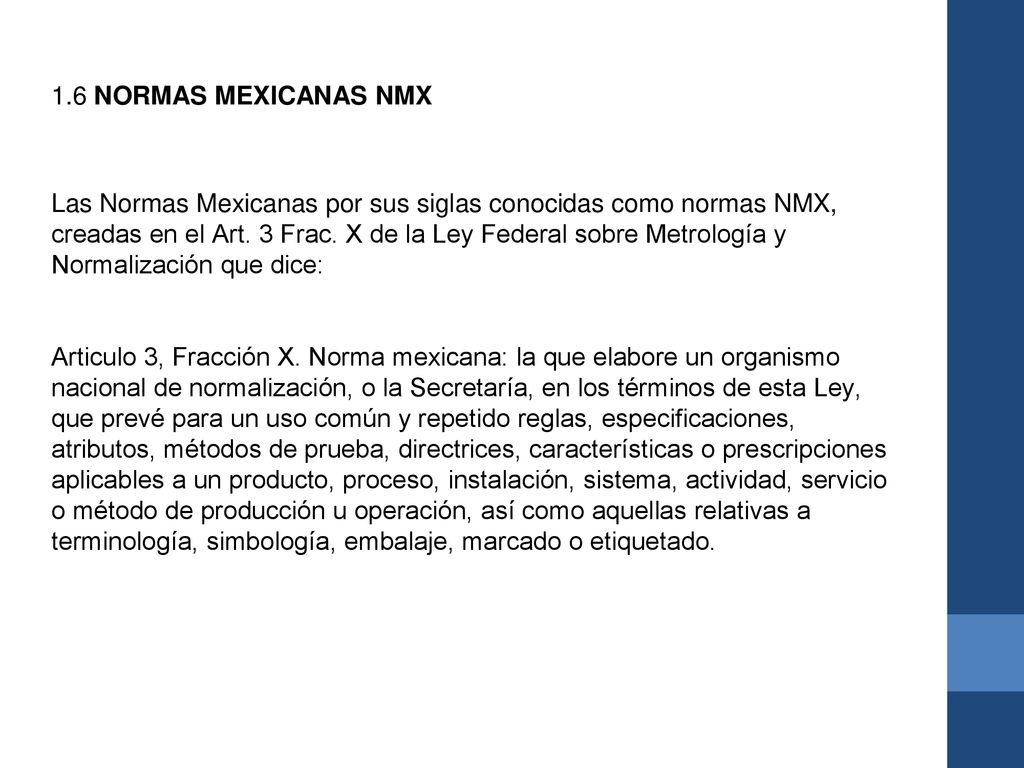 1.6 NORMAS MEXICANAS NMX

Las Normas Mexicanas por sus siglas conocidas como normas NMX, creadas en el Art. 3 Frac. X de la Ley Federal sobre Metrología y Normalización que dice:

Articulo 3, Fracción X. Norma mexicana: la que elabore un organismo nacional de normalización, o la Secretaría, en los términos de esta Ley, que prevé para un uso común y repetido reglas, especificaciones, atributos, métodos de prueba, directrices, características o prescripciones aplicables a un producto, proceso, instalación, sistema, actividad, servicio o método de producción u operación, así como aquellas relativas a terminología, simbología, embalaje, marcado o etiquetado.